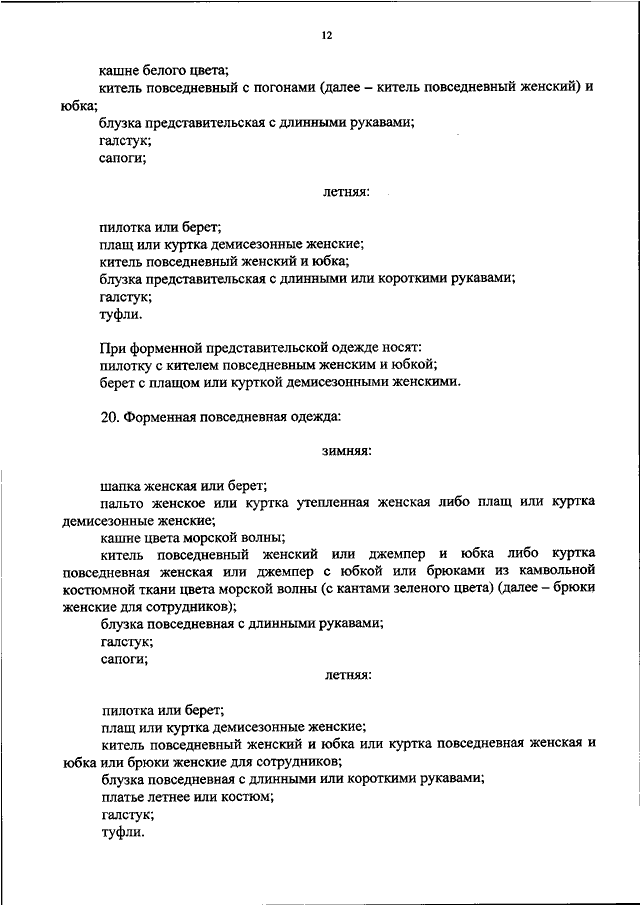 12

кашне белого цвета;
китель повседневный с погонами (далее – китель повседневный женский) и юбка;
блузка представительская с длинными рукавами;
галстук;
сапоги;

летняя:

пилотка или берет;
плащ или куртка демисезонные женские;
китель повседневный женский и юбка;
блузка представительская с длинными или короткими рукавами;
галстук;
туфли.

При форменной представительской одежде носят:
пилотку с кителем повседневным женским и юбкой;
берет с плащом или курткой демисезонными женскими.

20. Форменная повседневная одежда:

зимняя:

шапка женская или берет;
пальто женское или куртка утепленная женская либо плащ или куртка демисезонные женские;
кашне цвета морской волны;
китель повседневный женский или джемпер и юбка либо куртка повседневная женская или джемпер с юбкой или брюками из камвольной костюмной ткани цвета морской волны (с кантами зеленого цвета) (далее – брюки женские для сотрудников);
блузка повседневная с длинными рукавами;
галстук;
сапоги;

летняя:

пилотка или берет;
плащ или куртка демисезонные женские;
китель повседневный женский и юбка или куртка повседневная женская и юбка или брюки женские для сотрудников;
блузка повседневная с длинными или короткими рукавами;
платье летнее или костюм;
галстук;
туфли.